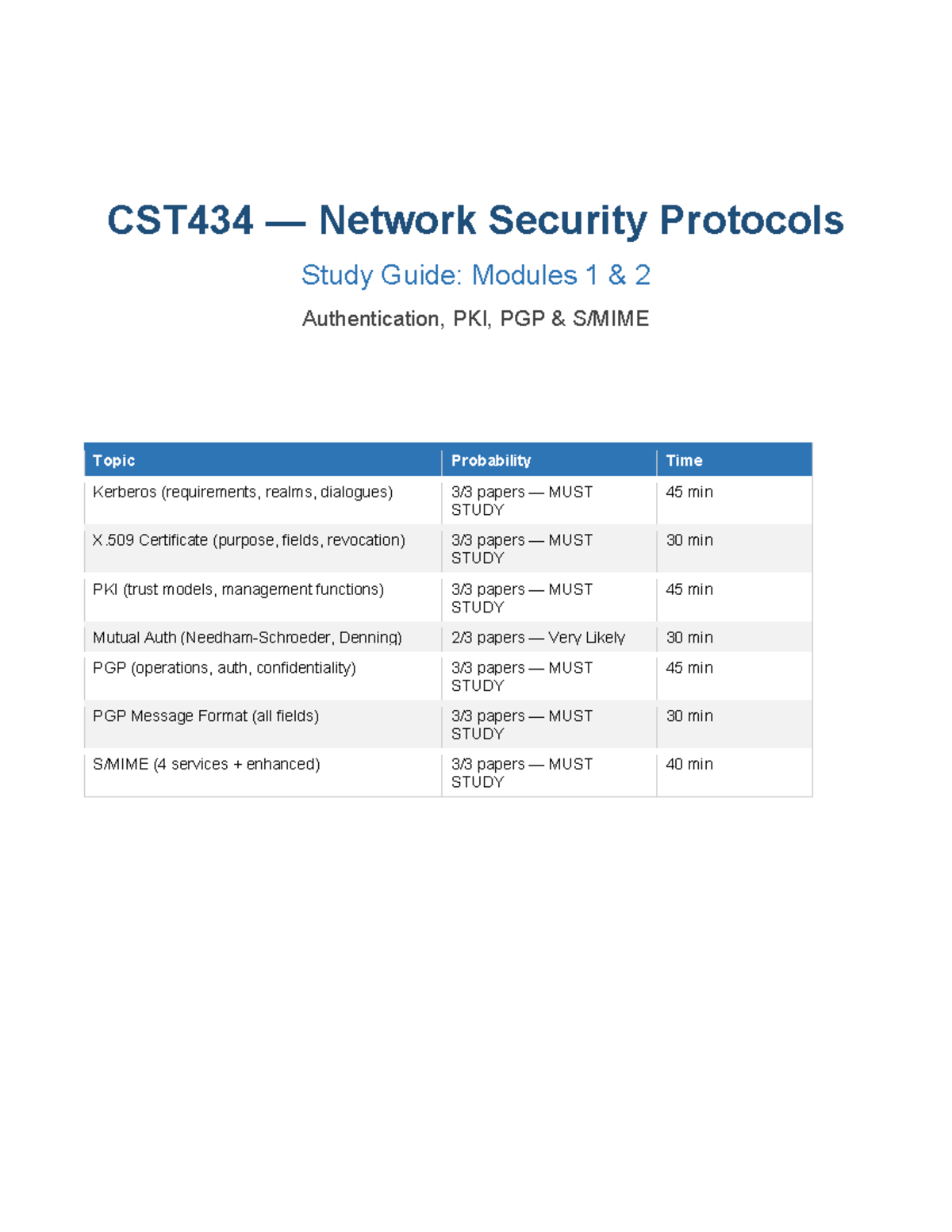 CST434 — Network Security Protocols

Study Guide: Modules 1 & 2

Authentication, PKI, PGP & S/MIME

| Topic | Probability | Time |
|---|---|---|
| Kerberos (requirements, realms, dialogues) | 3/3 papers — MUST STUDY | 45 min |
| X.509 Certificate (purpose, fields, revocation) | 3/3 papers — MUST STUDY | 30 min |
| PKI (trust models, management functions) | 3/3 papers — MUST STUDY | 45 min |
| Mutual Auth (Needham-Schroeder, Denning) | 2/3 papers — Very Likely | 30 min |
| PGP (operations, auth, confidentiality) | 3/3 papers — MUST STUDY | 45 min |
| PGP Message Format (all fields) | 3/3 papers — MUST STUDY | 30 min |
| S/MIME (4 services + enhanced) | 3/3 papers — MUST STUDY | 40 min |